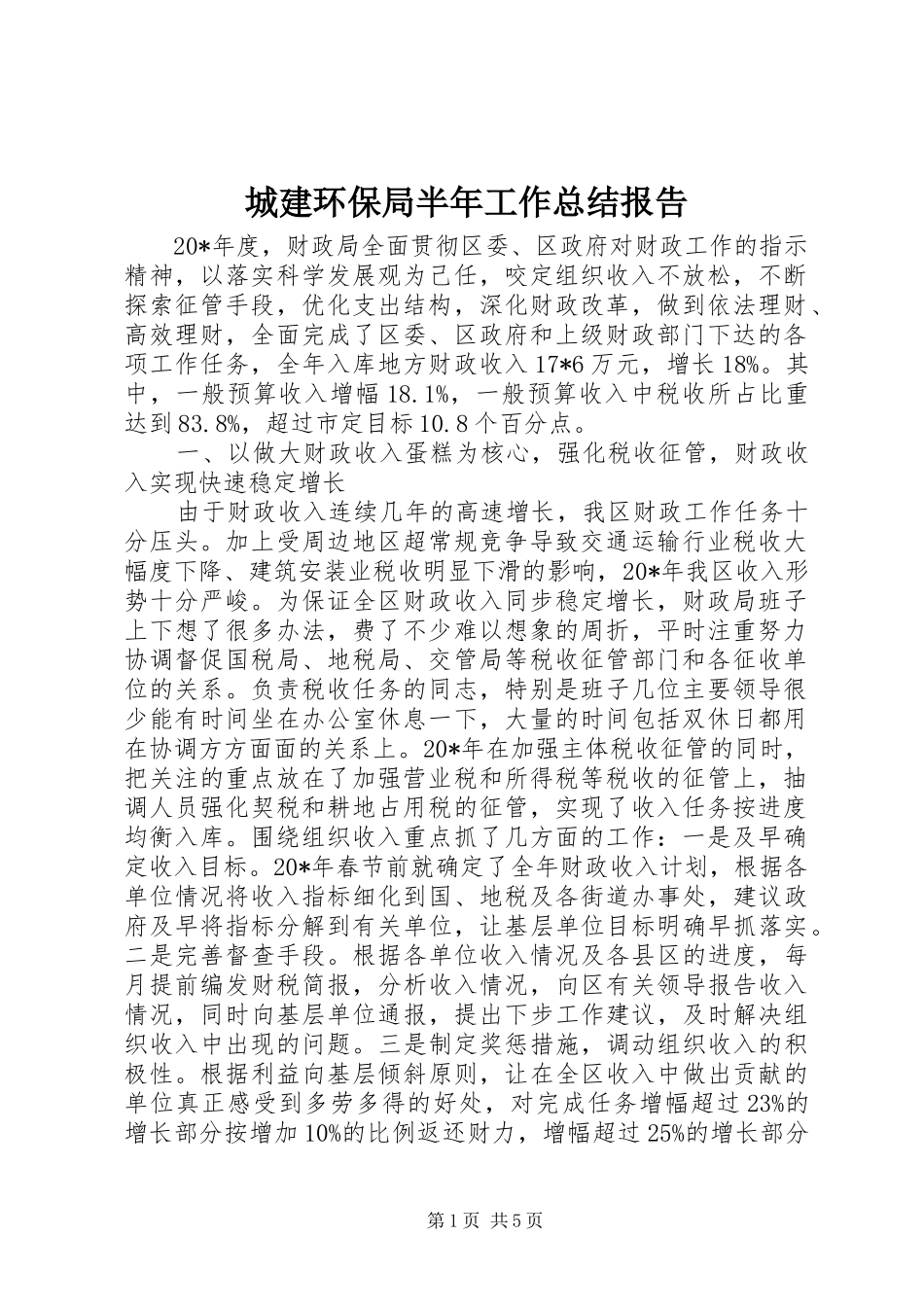 城建环保局半年工作总结报告

20*年度，财政局全面贯彻区委、区政府对财政工作的指示精神，以落实科学发展观为己任，咬定组织收入不放松，不断探索征管手段，优化支出结构，深化财政改革，做到依法理财、高效理财，全面完成了区委、区政府和上级财政部门下达的各项工作任务，全年入库地方财政收入17*6万元，增长18%。其中，一般预算收入增幅18.1%，一般预算收入中税收所占比重达到83.8%，超过市定目标10.8个百分点。

一、以做大财政收入蛋糕为核心，强化税收征管，财政收入实现快速稳定增长

由于财政收入连续几年的高速增长，我区财政工作任务十分压头。加上受周边地区超常规竞争导致交通运输行业税收大幅度下降、建筑安装业税收明显下滑的影响，20*年我区收入形势十分严峻。为保证全区财政收入同步稳定增长，财政局班子上下想了很多办法，费了不少难以想象的周折，平时注重努力协调督促国税局、地税局、交管局等税收征管部门和各征收单位的关系。负责税收任务的同志，特别是班子几位主要领导很少能有时间坐在办公室休息一下，大量的时间包括双休日都用在协调方方面面的关系上。20*年在加强主体税收征管的同时，把关注的重点放在了加强营业税和所得税等税收的征管上，抽调人员强化契税和耕地占用税的征管，实现了收入任务按进度均衡入库。围绕组织收入重点抓了几方面的工作：一是及早确定收入目标。20*年春节前就确定了全年财政收入计划，根据各单位情况将收入指标细化到国、地税及各街道办事处，建议政府及早将指标分解到有关单位，让基层单位目标明确早抓落实。二是完善督查手段。根据各单位收入情况及各县区的进度，每月提前编发财税简报，分析收入情况，向区有关领导报告收入情况，同时向基层单位通报，提出下步工作建议，及时解决组织收入中出现的问题。三是制定奖惩措施，调动组织收入的积极性。根据利益向基层倾斜原则，让在全区收入中做出贡献的单位真正感受到多劳多得的好处，对完成任务增幅超过23%的增长部分按增加10%的比例返还财力，增幅超过25%的增长部分

第1页 共5页